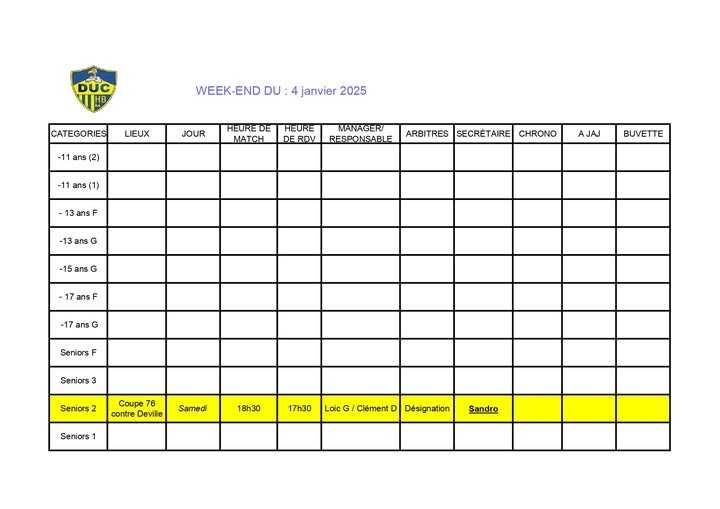 DUC HB

WEEK-END DU : 4 janvier 2025

| CATEGORIES | LIEUX | JOUR | HEURE DE MATCH | HEURE DE RDV | MANAGER/ RESPONSABLE | ARBITRES | SECRÉTAIRE | CHRONO | A JAJ | BUVETTE |
|---|---|---|---|---|---|---|---|---|---|---|
| -11 ans (2) | | | | | | | | | | |
| -11 ans (1) | | | | | | | | | | |
| - 13 ans F | | | | | | | | | | |
| -13 ans G | | | | | | | | | | |
| -15 ans G | | | | | | | | | | |
| - 17 ans F | | | | | | | | | | |
| -17 ans G | | | | | | | | | | |
| Seniors F | | | | | | | | | | |
| Seniors 3 | | | | | | | | | | |
| Seniors 2 | Coupe 76 contre Deville | Samedi | 18h30 | 17h30 | Loic G / Clément D | Désignation | Sandro | | | |
| Seniors 1 | | | | | | | | | | |